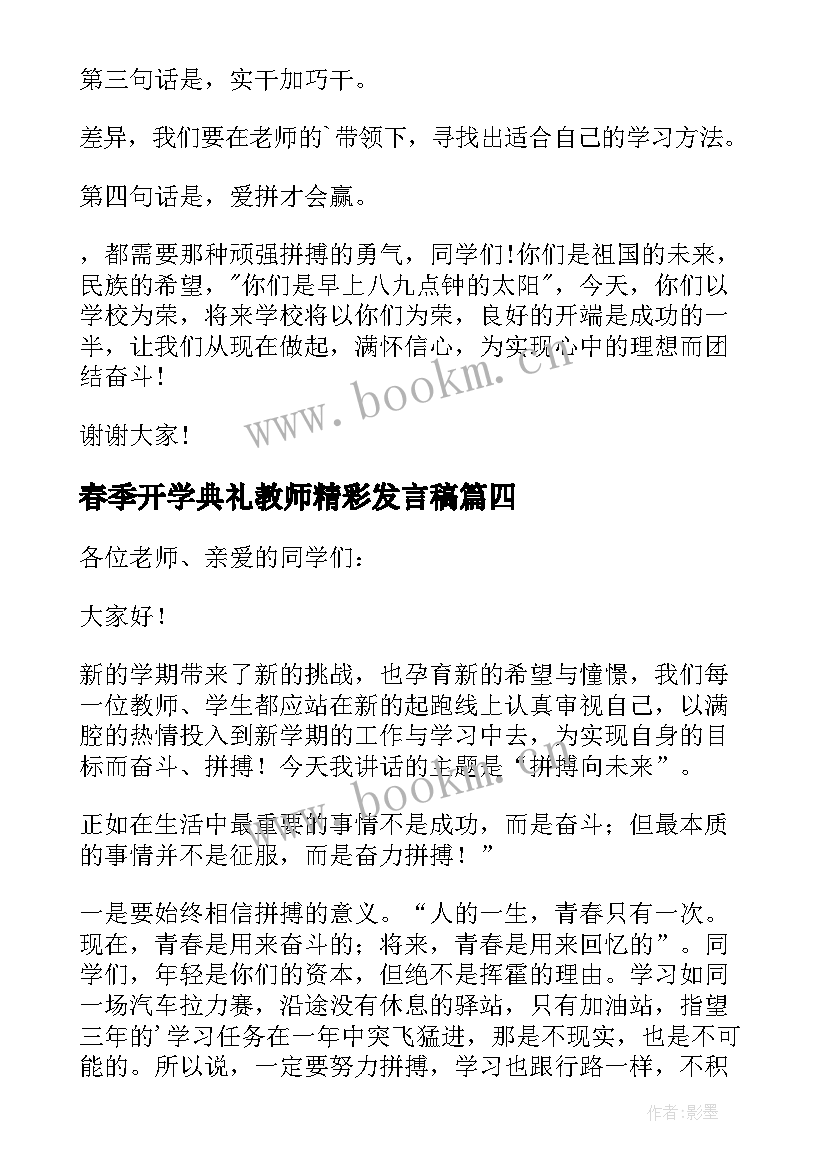 第三句话是，实干加巧干。

差异，我们要在老师的`带领下，寻找出适合自己的学习方法。

第四句话是，爱拼才会赢。

，都需要那种顽强拼搏的勇气，同学们！你们是祖国的未来，民族的希望，"你们是早上八九点钟的太阳"，今天，你们以学校为荣，将来学校将以你们为荣，良好的开端是成功的一半，让我们从现在做起，满怀信心，为实现心中的理想而团结奋斗！

谢谢大家！

www.bookm.cn

春季开学典礼教师精彩发言稿篇四

各位老师、亲爱的同学们：

大家好！

新的学期带来了新的挑战，也孕育新的希望与憧憬，我们每一位教师、学生都应站在新的起跑线上认真审视自己，以满腔的热情投入到新学期的工作与学习中去，为实现自身的目标而奋斗、拼搏！今天我讲话的主题是‘拼搏向未来”。

www.bookm.cn

正如在生活中最重要的事情不是成功，而是奋斗；但最本质的事情并不是征服，而是奋力拼搏！”

一是要始终相信拼搏的意义。“人的一生，青春只有一次。现在，青春是用来奋斗的；将来，青春是用来回忆的”。同学们，年轻是你们的资本，但绝不是挥霍的理由。学习如同一场汽车拉力赛，沿途没有休息的驿站，只有加油站，指望三年的'学习任务在一年中突飞猛进，那是不现实，也是不可能的。所以说，一定要努力拼搏，学习也跟行路一样，不积

作者：影墨